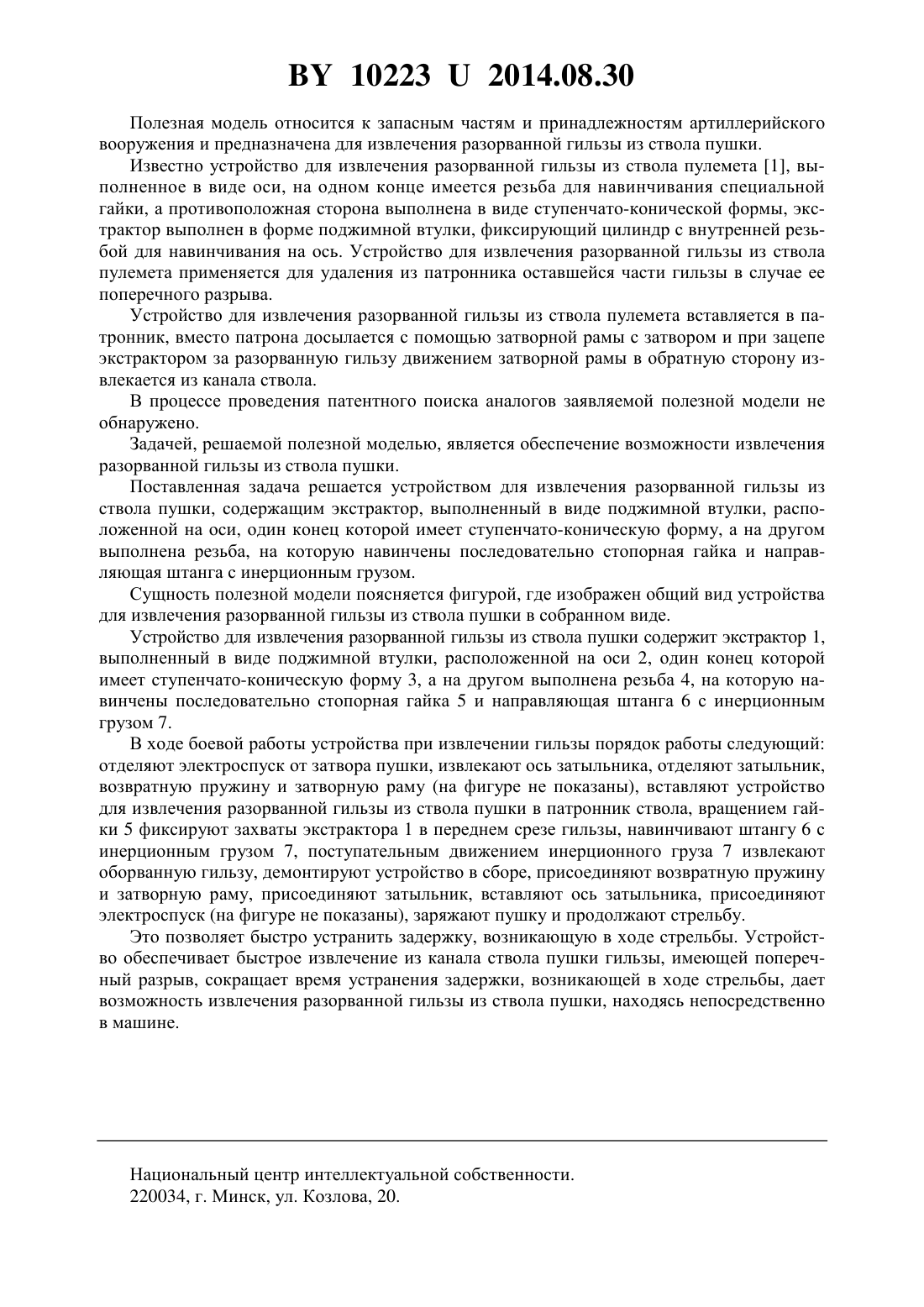 BY 10223 U 2014.08.30

Полезная модель относится к запасным частям и принадлежностям артиллерийского вооружения и предназначена для извлечения разорванной гильзы из ствола пушки.

Известно устройство для извлечения разорванной гильзы из ствола пулемета [1], выполненное в виде оси, на одном конце имеется резьба для навинчивания специальной гайки, а противоположная сторона выполнена в виде ступенчато-конической формы, экстрактор выполнен в форме поджимной втулки, фиксирующий цилиндр с внутренней резьбой для навинчивания на ось. Устройство для извлечения разорванной гильзы из ствола пулемета применяется для удаления из патронника оставшейся части гильзы в случае ее поперечного разрыва.

Устройство для извлечения разорванной гильзы из ствола пулемета вставляется в патронник, вместо патрона досылается с помощью затворной рамы с затвором и при зацепе экстрактором за разорванную гильзу движением затворной рамы в обратную сторону извлекается из канала ствола.

В процессе проведения патентного поиска аналогов заявляемой полезной модели не обнаружено.

Задачей, решаемой полезной моделью, является обеспечение возможности извлечения разорванной гильзы из ствола пушки.

Поставленная задача решается устройством для извлечения разорванной гильзы из ствола пушки, содержащим экстрактор, выполненный в виде поджимной втулки, расположенной на оси, один конец которой имеет ступенчато-коническую форму, а на другом выполнена резьба, на которую навинчены последовательно стопорная гайка и направляющая штанга с инерционным грузом.

Сущность полезной модели поясняется фигурой, где изображен общий вид устройства для извлечения разорванной гильзы из ствола пушки в собранном виде.

Устройство для извлечения разорванной гильзы из ствола пушки содержит экстрактор 1, выполненный в виде поджимной втулки, расположенной на оси 2, один конец которой имеет ступенчато-коническую форму 3, а на другом выполнена резьба 4, на которую навинчены последовательно стопорная гайка 5 и направляющая штанга 6 с инерционным грузом 7.

В ходе боевой работы устройства при извлечении гильзы порядок работы следующий: отделяют электроспуск от затвора пушки, извлекают ось затыльника, отделяют затыльник, возвратную пружину и затворную раму (на фигуре не показаны), вставляют устройство для извлечения разорванной гильзы из ствола пушки в патронник ствола, вращением гайки 5 фиксируют захваты экстрактора 1 в переднем срезе гильзы, навинчивают штангу 6 с инерционным грузом 7, поступательным движением инерционного груза 7 извлекают оборванную гильзу, демонтируют устройство в сборе, присоединяют возвратную пружину и затворную раму, присоединяют затыльник, вставляют ось затыльника, присоединяют электроспуск (на фигуре не показаны), заряжают пушку и продолжают стрельбу.

Это позволяет быстро устранить задержку, возникающую в ходе стрельбы. Устройство обеспечивает быстрое извлечение из канала ствола пушки гильзы, имеющей поперечный разрыв, сокращает время устранения задержки, возникающей в ходе стрельбы, дает возможность извлечения разорванной гильзы из ствола пушки, находясь непосредственно в машине.

Национальный центр интеллектуальной собственности.
220034, г. Минск, ул. Козлова, 20.